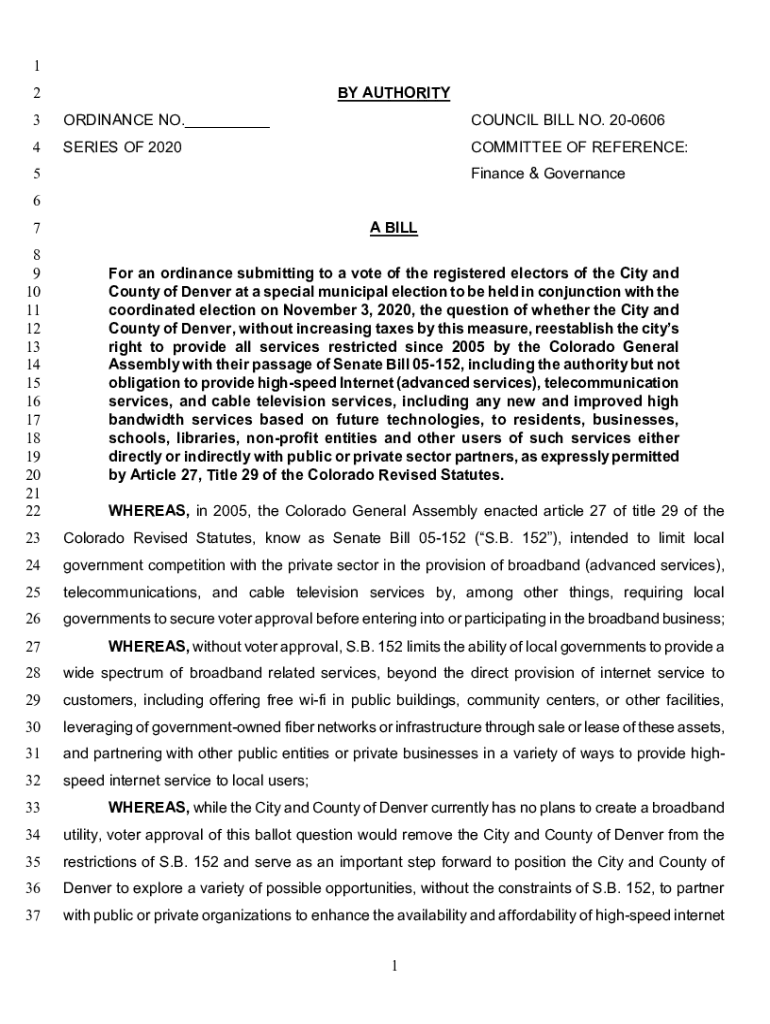 1
2 BY AUTHORITY
3 ORDINANCE NO.__________ COUNCIL BILL NO. 20-0606
4 SERIES OF 2020 COMMITTEE OF REFERENCE:
5 Finance & Governance
6
7 A BILL
8
9 For an ordinance submitting to a vote of the registered electors of the City and
10 County of Denver at a special municipal election to be held in conjunction with the
11 coordinated election on November 3, 2020, the question of whether the City and
12 County of Denver, without increasing taxes by this measure, reestablish the city's
13 right to provide all services restricted since 2005 by the Colorado General
14 Assembly with their passage of Senate Bill 05-152, including the authority but not
15 obligation to provide high-speed Internet (advanced services), telecommunication
16 services, and cable television services, including any new and improved high
17 bandwidth services based on future technologies, to residents, businesses,
18 schools, libraries, non-profit entities and other users of such services either
19 directly or indirectly with public or private sector partners, as expressly permitted
20 by Article 27, Title 29 of the Colorado Revised Statutes.
21
22 WHEREAS, in 2005, the Colorado General Assembly enacted article 27 of title 29 of the
23 Colorado Revised Statutes, know as Senate Bill 05-152 ("S.B. 152"), intended to limit local
24 government competition with the private sector in the provision of broadband (advanced services),
25 telecommunications, and cable television services by, among other things, requiring local
26 governments to secure voter approval before entering into or participating in the broadband business;
27 WHEREAS, without voter approval, S.B. 152 limits the ability of local governments to provide a
28 wide spectrum of broadband related services, beyond the direct provision of internet service to
29 customers, including offering free wi-fi in public buildings, community centers, or other facilities,
30 leveraging of government-owned fiber networks or infrastructure through sale or lease of these assets,
31 and partnering with other public entities or private businesses in a variety of ways to provide high-
32 speed internet service to local users;
33 WHEREAS, while the City and County of Denver currently has no plans to create a broadband
34 utility, voter approval of this ballot question would remove the City and County of Denver from the
35 restrictions of S.B. 152 and serve as an important step forward to position the City and County of
36 Denver to explore a variety of possible opportunities, without the constraints of S.B. 152, to partner
37 with public or private organizations to enhance the availability and affordability of high-speed internet

1